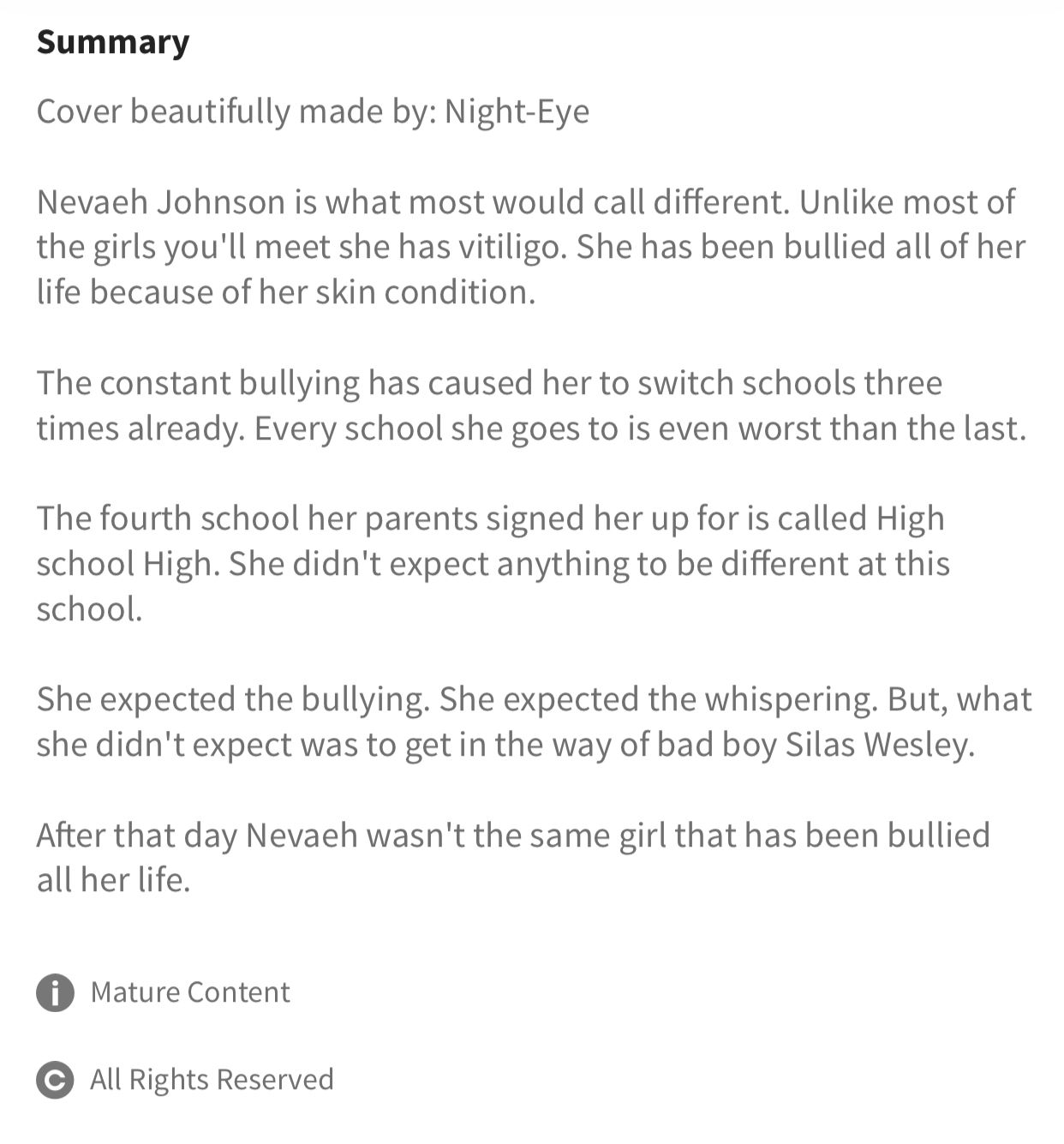 Summary

Cover beautifully made by: Night-Eye

Nevaeh Johnson is what most would call different. Unlike most of the girls you'll meet she has vitiligo. She has been bullied all of her life because of her skin condition.

The constant bullying has caused her to switch schools three times already. Every school she goes to is even worst than the last.

The fourth school her parents signed her up for is called High school High. She didn't expect anything to be different at this school.

She expected the bullying. She expected the whispering. But, what she didn't expect was to get in the way of bad boy Silas Wesley.

After that day Nevaeh wasn't the same girl that has been bullied all her life.

Mature Content

All Rights Reserved